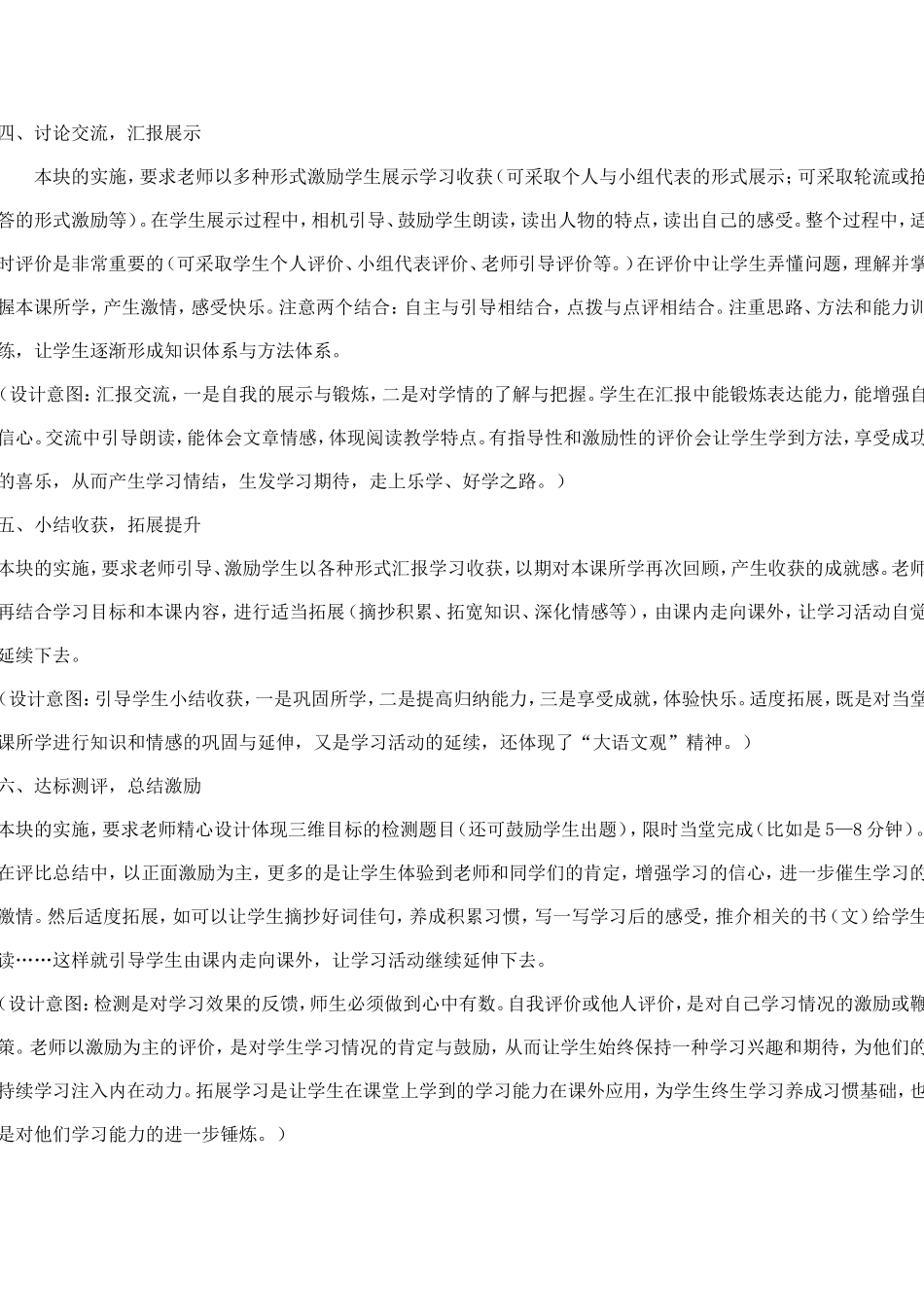 四、讨论交流，汇报展示

本块的实施，要求老师以多种形式激励学生展示学习收获（可采取个人与小组代表的形式展示；可采取轮流或抢答的形式激励等）。在学生展示过程中，相机引导、鼓励学生朗读，读出人物的特点，读出自己的感受。整个过程中，适时评价是非常重要的（可采取学生个人评价、小组代表评价、老师引导评价等。）在评价中让学生弄懂问题，理解并掌握本课所学，产生激情，感受快乐。注意两个结合：自主与引导相结合，点拨与点评相结合。注重思路、方法和能力训练，让学生逐渐形成知识体系与方法体系。

（设计意图：汇报交流，一是自我的展示与锻炼，二是对学情的了解与把握。学生在汇报中能锻炼表达能力，能增强自信心。交流中引导朗读，能体会文章情感，体现阅读教学特点。有指导性和激励性的评价会让学生学到方法，享受成功的喜乐，从而产生学习情结，生发学习期待，走上乐学、好学之路。）

五、小结收获，拓展提升

本块的实施，要求老师引导、激励学生以各种形式汇报学习收获，以期对本课所学再次回顾，产生收获的成就感。老师再结合学习目标和本课内容，进行适当拓展（摘抄积累、拓宽知识、深化情感等），由课内走向课外，让学习活动自觉延续下去。

（设计意图：引导学生小结收获，一是巩固所学，二是提高归纳能力，三是享受成就，体验快乐。适度拓展，既是对当堂课所学进行知识和情感的巩固与延伸，又是学习活动的延续，还体现了“大语文观”精神。）

六、达标测评，总结激励

本块的实施，要求老师精心设计体现三维目标的检测题目（还可鼓励学生出题），限时当堂完成（比如是5—8分钟）。在评比总结中，以正面激励为主，更多的是让学生体验到老师和同学们的肯定，增强学习的信心，进一步催生学习的激情。然后适度拓展，如可以让学生摘抄好词佳句，养成积累习惯，写一写学习后的感受，推介相关的书（文）给学生读……这样就引导学生由课内走向课外，让学习活动继续延伸下去。

（设计意图：检测是对学习效果的反馈，师生必须做到心中有数。自我评价或他人评价，是对自己学习情况的激励或鞭策。老师以激励为主的评价，是对学生学习情况的肯定与鼓励，从而让学生始终保持一种学习兴趣和期待，为他们的持续学习注入内在动力。拓展学习是让学生在课堂上学到的学习能力在课外应用，为学生终生学习养成习惯基础，也是对他们学习能力的进一步锤炼。）